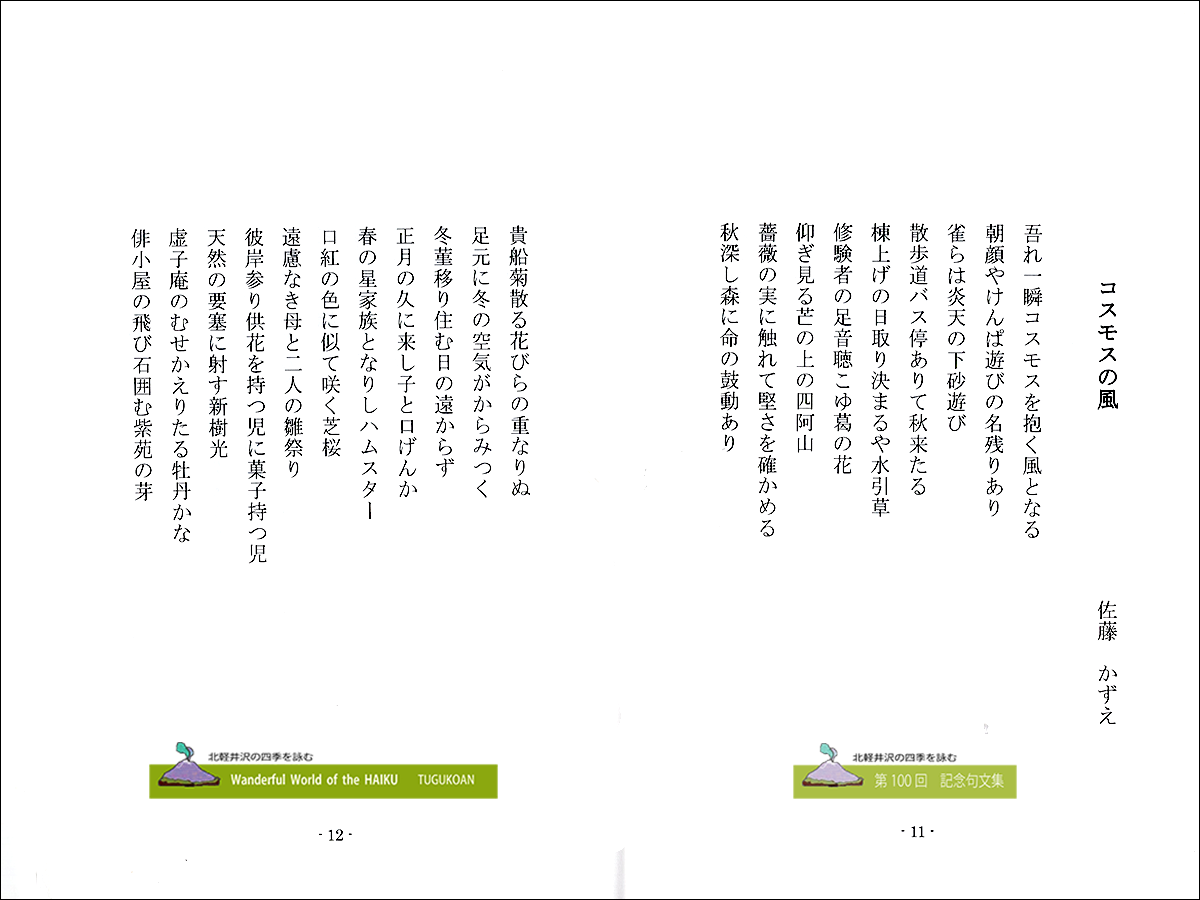 コスモスの風

佐藤　かずえ

吾れ一瞬コスモスを抱く風となる
朝顔やけんぱ遊びの名残りあり
雀らは炎天の下砂遊び
散歩道バス停ありて秋来たる
棟上げの日取り決まるや水引草
修験者の足音聴こゆ葛の花
仰ぎ見る芒の上の四阿山
薔薇の実に触れて堅さを確かめる
秋深し森に命の鼓動あり

北軽井沢の四季を詠む
第100回　記念句文集

- 11 -

貴船菊散る花びらの重なりぬ
足元に冬の空気がからみつく
冬菫移り住む日の遠からず
正月の久に来し子と口げんか
春の星家族となりしハムスター
口紅の色に似て咲く芝桜
遠慮なき母と二人の雛祭り
彼岸参り供花を持つ児に菓子持つ児
天然の要塞に射す新樹光
虚子庵のむせかえりたる牡丹かな
俳小屋の飛び石囲む紫苑の芽

北軽井沢の四季を詠む
Wanderful World of the HAIKU　TUGUKOAN

- 12 -